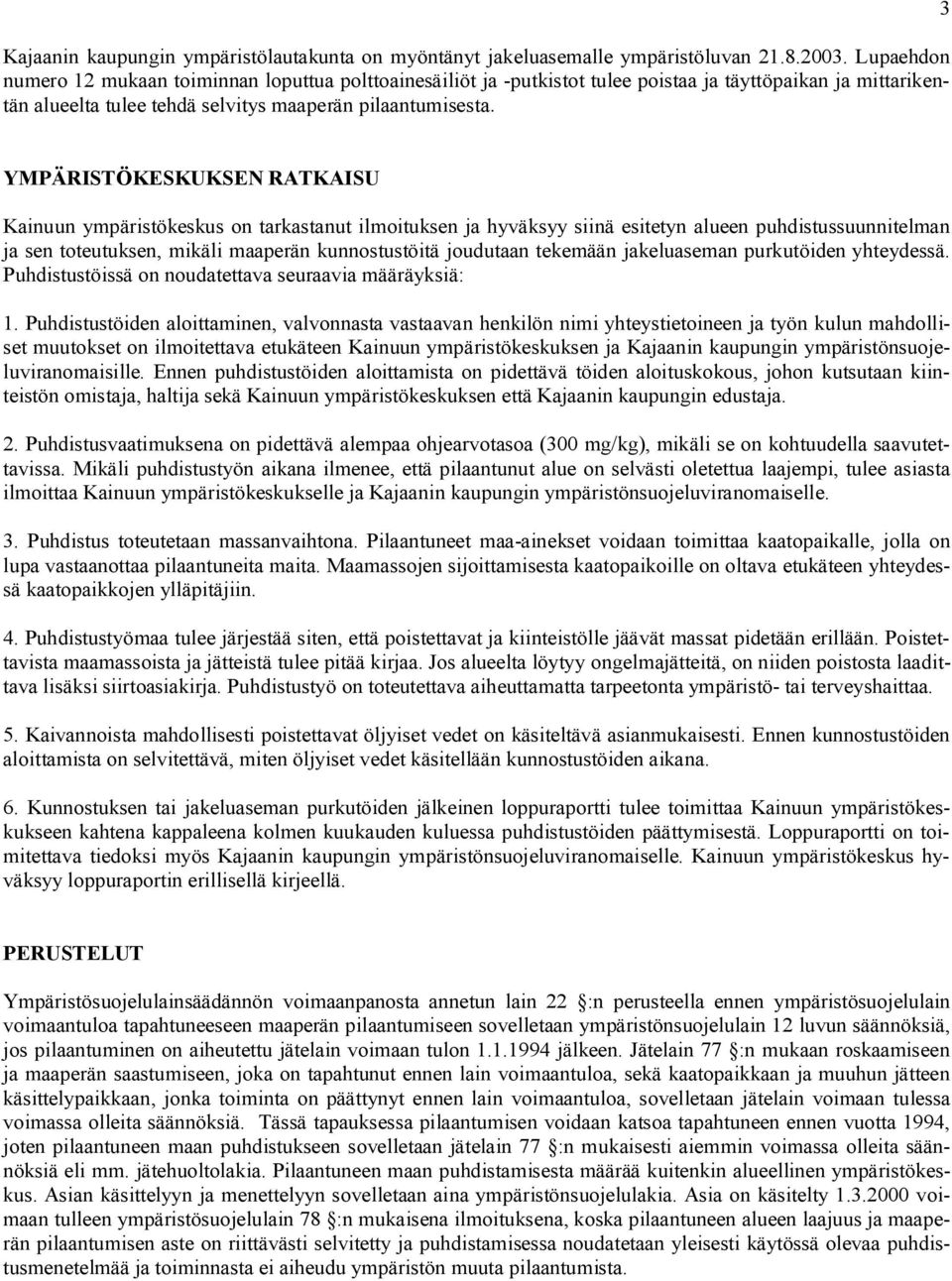 3

Kajaanin kaupungin ympäristölautakunta on myöntänyt jakeluasemalle ympäristöluvan 21.8.2003. Lupaehdon numero 12 mukaan toiminnan loputtua polttoainesäiliöt ja -putkistot tulee poistaa ja täyttöpaikan ja mittarikentän alueelta tulee tehdä selvitys maaperän pilaantumisesta.

YMPÄRISTÖKESKUKSEN RATKAISU

Kainuun ympäristökeskus on tarkastanut ilmoituksen ja hyväksyy siinä esitetyn alueen puhdistussuunnitelman ja sen toteutuksen, mikäli maaperän kunnostustöitä joudutaan tekemään jakeluaseman purkutöiden yhteydessä. Puhdistustöissä on noudatettava seuraavia määräyksiä:

1. Puhdistustöiden aloittaminen, valvonnasta vastaavan henkilön nimi yhteystietoineen ja työn kulun mahdolliset muutokset on ilmoitettava etukäteen Kainuun ympäristökeskuksen ja Kajaanin kaupungin ympäristönsuojeluviranomaisille. Ennen puhdistustöiden aloittamista on pidettävä töiden aloituskokous, johon kutsutaan kiinteistön omistaja, haltija sekä Kainuun ympäristökeskuksen että Kajaanin kaupungin edustaja.

2. Puhdistusvaatimuksena on pidettävä alempaa ohjearvotasoa (300 mg/kg), mikäli se on kohtuudella saavutettavissa. Mikäli puhdistustyön aikana ilmenee, että pilaantunut alue on selvästi oletettua laajempi, tulee asiasta ilmoittaa Kainuun ympäristökeskukselle ja Kajaanin kaupungin ympäristönsuojeluviranomaiselle.

3. Puhdistus toteutetaan massanvaihtona. Pilaantuneet maa-ainekset voidaan toimittaa kaatopaikalle, jolla on lupa vastaanottaa pilaantuneita maita. Maamassojen sijoittamisesta kaatopaikoille on oltava etukäteen yhteydessä kaatopaikkojen ylläpitäjiin.

4. Puhdistustyömaa tulee järjestää siten, että poistettavat ja kiinteistölle jäävät massat pidetään erillään. Poistettavista maamassoista ja jätteistä tulee pitää kirjaa. Jos alueelta löytyy ongelmajätteitä, on niiden poistosta laadittava lisäksi siirtoasiakirja. Puhdistustyö on toteutettava aiheuttamatta tarpeetonta ympäristö- tai terveyshaittaa.

5. Kaivannoista mahdollisesti poistettavat öljyiset vedet on käsiteltävä asianmukaisesti. Ennen kunnostustöiden aloittamista on selvitettävä, miten öljyiset vedet käsitellään kunnostustöiden aikana.

6. Kunnostuksen tai jakeluaseman purkutöiden jälkeinen loppuraportti tulee toimittaa Kainuun ympäristökeskukseen kahtena kappaleena kolmen kuukauden kuluessa puhdistustöiden päättymisestä. Loppuraportti on toimitettava tiedoksi myös Kajaanin kaupungin ympäristönsuojeluviranomaiselle. Kainuun ympäristökeskus hyväksyy loppuraportin erillisellä kirjeellä.

PERUSTELUT

Ympäristösuojelulainsäädännön voimaanpanosta annetun lain 22 :n perusteella ennen ympäristösuojelulain voimaantuloa tapahtuneeseen maaperän pilaantumiseen sovelletaan ympäristönsuojelulain 12 luvun säännöksiä, jos pilaantuminen on aiheutettu jätelain voimaan tulon 1.1.1994 jälkeen. Jätelain 77 :n mukaan roskaamiseen ja maaperän saastumiseen, joka on tapahtunut ennen lain voimaantuloa, sekä kaatopaikkaan ja muuhun jätteen käsittelypaikkaan, jonka toiminta on päättynyt ennen lain voimaantuloa, sovelletaan jätelain voimaan tulessa voimassa olleita säännöksiä. Tässä tapauksessa pilaantumisen voidaan katsoa tapahtuneen ennen vuotta 1994, joten pilaantuneen maan puhdistukseen sovelletaan jätelain 77 :n mukaisesti aiemmin voimassa olleita säännöksiä eli mm. jätehuoltolakia. Pilaantuneen maan puhdistamisesta määrää kuitenkin alueellinen ympäristökeskus. Asian käsittelyyn ja menettelyyn sovelletaan aina ympäristönsuojelulakia. Asia on käsitelty 1.3.2000 voimaan tulleen ympäristösuojelulain 78 :n mukaisena ilmoituksena, koska pilaantuneen alueen laajuus ja maaperän pilaantumisen aste on riittävästi selvitetty ja puhdistamisessa noudatetaan yleisesti käytössä olevaa puhdistusmenetelmää ja toiminnasta ei aiheudu ympäristön muuta pilaantumista.